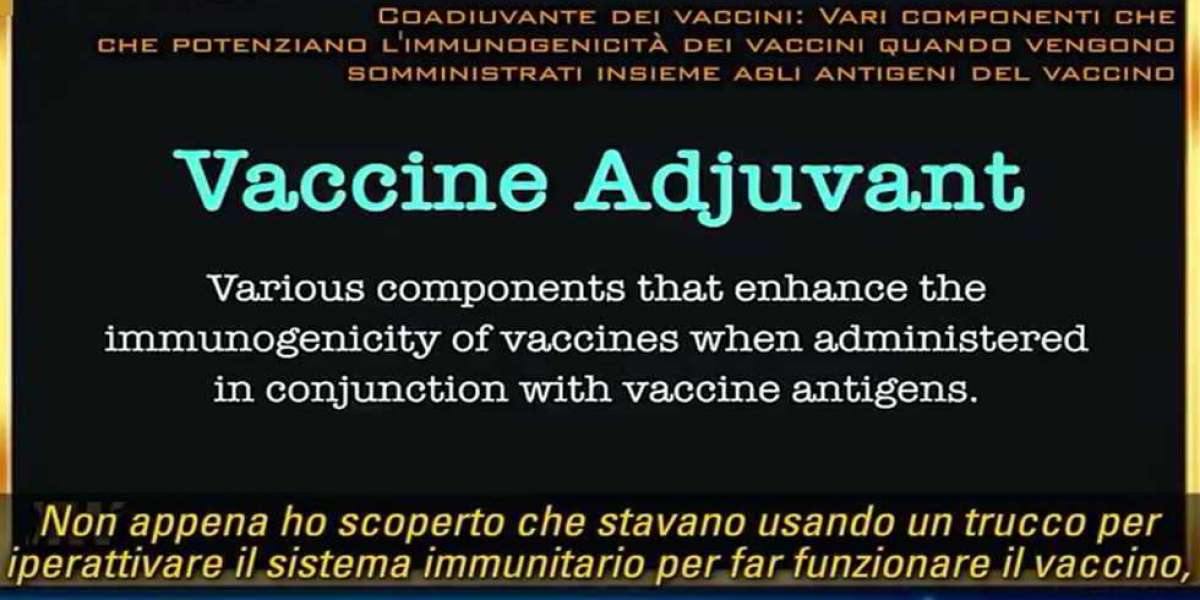 COADIUVANTE DEI VACCINI: VARI COMPONENTI CHE CHE POTENZIANO L'IMMUNOGENICITÀ DEI VACCINI QUANDO VENGONO SOMMINISTRATI INSIEME AGLI ANTIGENI DEL VACCINO

Vaccine Adjuvant

Various components that enhance the immunogenicity of vaccines when administered in conjunction with vaccine antigens.

Non appena ho scoperto che stavano usando un trucco per iperattivare il sistema immunitario per far funzionare il vaccino,